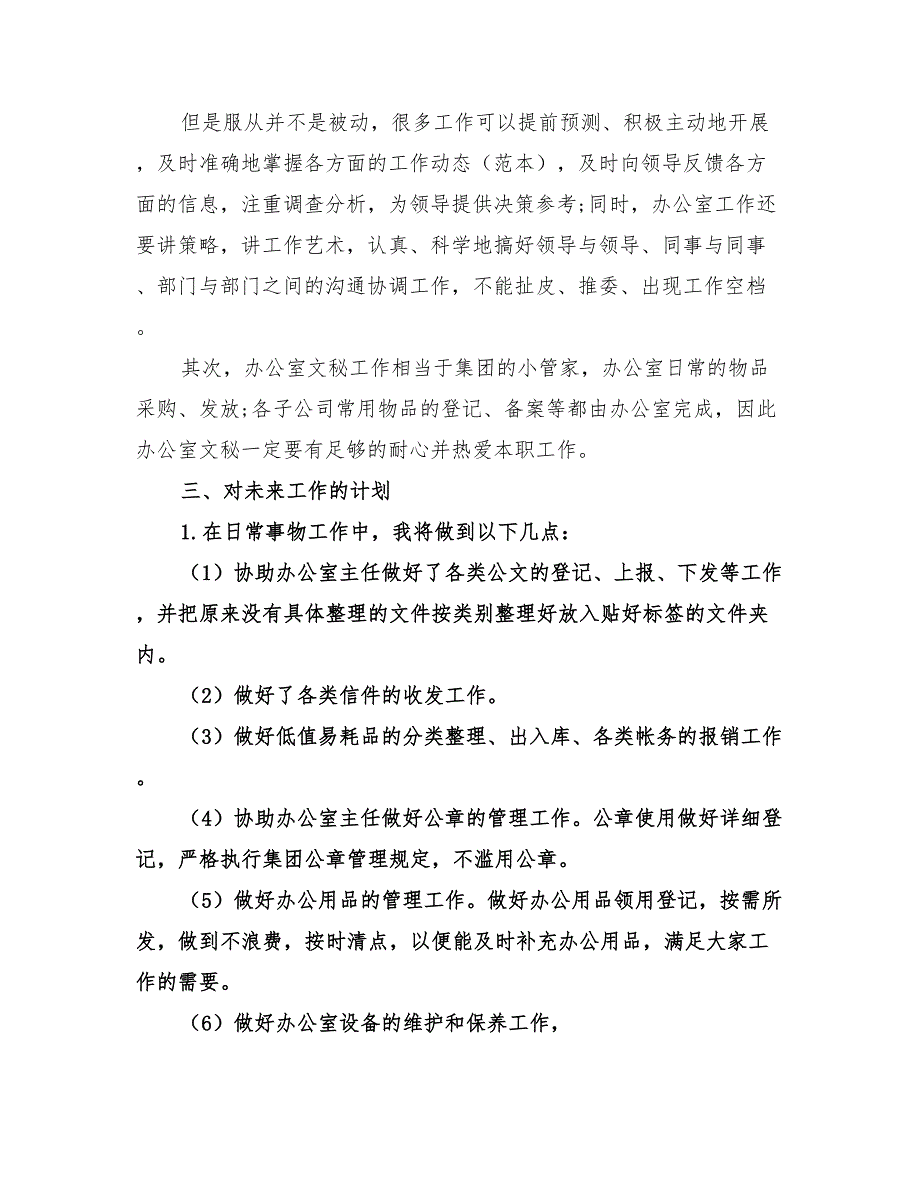 但是服从并不是被动，很多工作可以提前预测、积极主动地开展，及时准确地掌握各方面的工作动态（范本），及时向领导反馈各方面的信息，注重调查分析，为领导提供决策参考;同时，办公室工作还要讲策略，讲工作艺术，认真、科学地搞好领导与领导、同事与同事、部门与部门之间的沟通协调工作，不能扯皮、推委、出现工作空档。

其次，办公室文秘工作相当于集团的小管家，办公室日常的物品采购、发放;各子公司常用物品的登记、备案等都由办公室完成，因此办公室文秘一定要有足够的耐心并热爱本职工作。

三、对未来工作的计划

1.在日常事物工作中，我将做到以下几点：

（1）协助办公室主任做好了各类公文的登记、上报、下发等工作，并把原来没有具体整理的文件按类别整理好放入贴好标签的文件夹内。

（2）做好了各类信件的收发工作。

（3）做好低值易耗品的分类整理、出入库、各类帐务的报销工作。

（4）协助办公室主任做好公章的管理工作。公章使用做好详细登记，严格执行集团公章管理规定，不滥用公章。

（5）做好办公用品的管理工作。做好办公用品领用登记，按需所发，做到不浪费，按时清点，以便能及时补充办公用品，满足大家工作的需要。

（6）做好办公室设备的维护和保养工作，